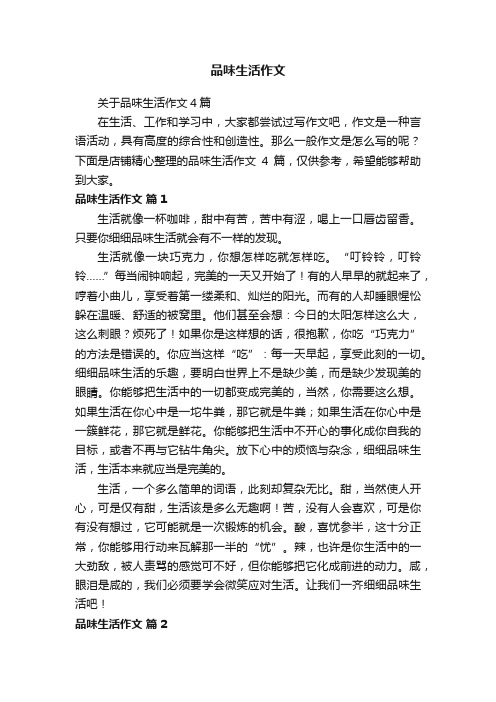 品味生活作文

关于品味生活作文 4 篇

在生活、工作和学习中，大家都尝试过写作文吧，作文是一种言语活动，具有高度的综合性和创造性。那么一般作文是怎么写的呢？下面是店铺精心整理的品味生活作文 4 篇，仅供参考，希望能够帮助到大家。

品味生活作文 篇 1

生活就像一杯咖啡，甜中有苦，苦中有涩，喝上一口唇齿留香。只要你细细品味生活就会有不一样的发现。

生活就像一块巧克力，你想怎样吃就怎样吃。“叮铃铃，叮铃铃……”每当闹钟响起，完美的一天又开始了！有的人早早的就起来了，哼着小曲儿，享受着第一缕柔和、灿烂的阳光。而有的人却睡眼惺忪躲在温暖、舒适的被窝里。他们甚至会想：今日的太阳怎样这么大，这么刺眼？烦死了！如果你是这样想的话，很抱歉，你吃“巧克力”的方法是错误的。你应当这样“吃”：每一天早起，享受此刻的一切。细细品味生活的乐趣，要明白世界上不是缺少美，而是缺少发现美的眼睛。你能够把生活中的一切都变成完美的，当然，你需要这么想。如果生活在你心中是一坨牛粪，那它就是牛粪；如果生活在你心中是一簇鲜花，那它就是鲜花。你能够把生活中不开心的事化成你自我的目标，或者不再与它钻牛角尖。放下心中的烦恼与杂念，细细品味生活，生活本来就应当是完美的。

生活，一个多么简单的词语，此刻却复杂无比。甜，当然使人开心，可是仅有甜，生活该是多么无趣啊！苦，没有人会喜欢，可是你有没有想过，它可能就是一次锻炼的机会。酸，喜忧参半，这十分正常，你能够用行动来瓦解那一半的“忧”。辣，也许是你生活中的一大劲敌，被人责骂的感觉可不好，但你能够把它化成前进的动力。咸，眼泪是咸的，我们必须要学会微笑应对生活。让我们一齐细细品味生活吧！

品味生活作文 篇 2